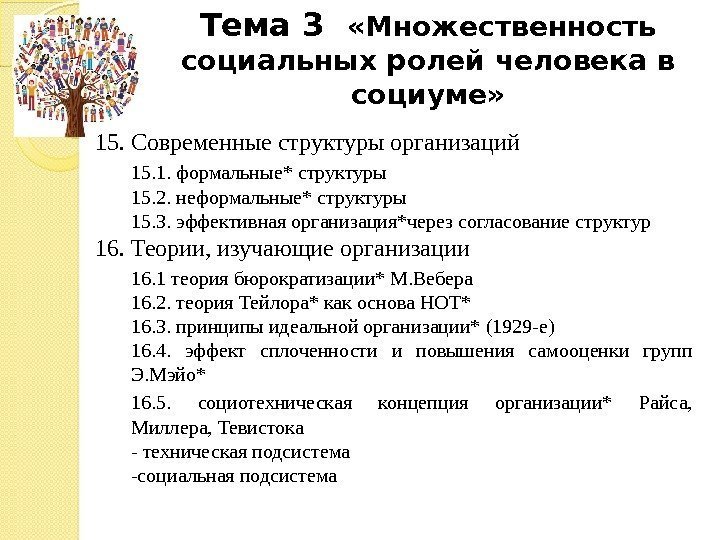 Тема 3 «Множественность социальных ролей человека в социуме»

15. Современные структуры организаций

15.1. формальные* структуры

15.2. неформальные* структуры

15.3. эффективная организация*через согласование структур

16. Теории, изучающие организации

16.1 теория бюрократизации* М.Вебера

16.2. теория Тейлора* как основа НОТ*

16.3. принципы идеальной организации* (1929-е)

16.4. эффект сплоченности и повышения самооценки групп Э.Мэйо*

16.5. социотехническая концепция организации* Райса, Миллера, Тевистока

- техническая подсистема

-социальная подсистема